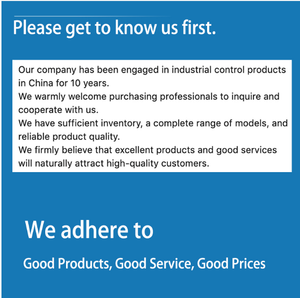 Please get to know us first.

Our company has been engaged in industrial control products in China for 10 years.
We warmly welcome purchasing professionals to inquire and cooperate with us.
We have sufficient inventory, a complete range of models, and reliable product quality.
We firmly believe that excellent products and good services will naturally attract high-quality customers.

We adhere to

Good Products, Good Service, Good Prices